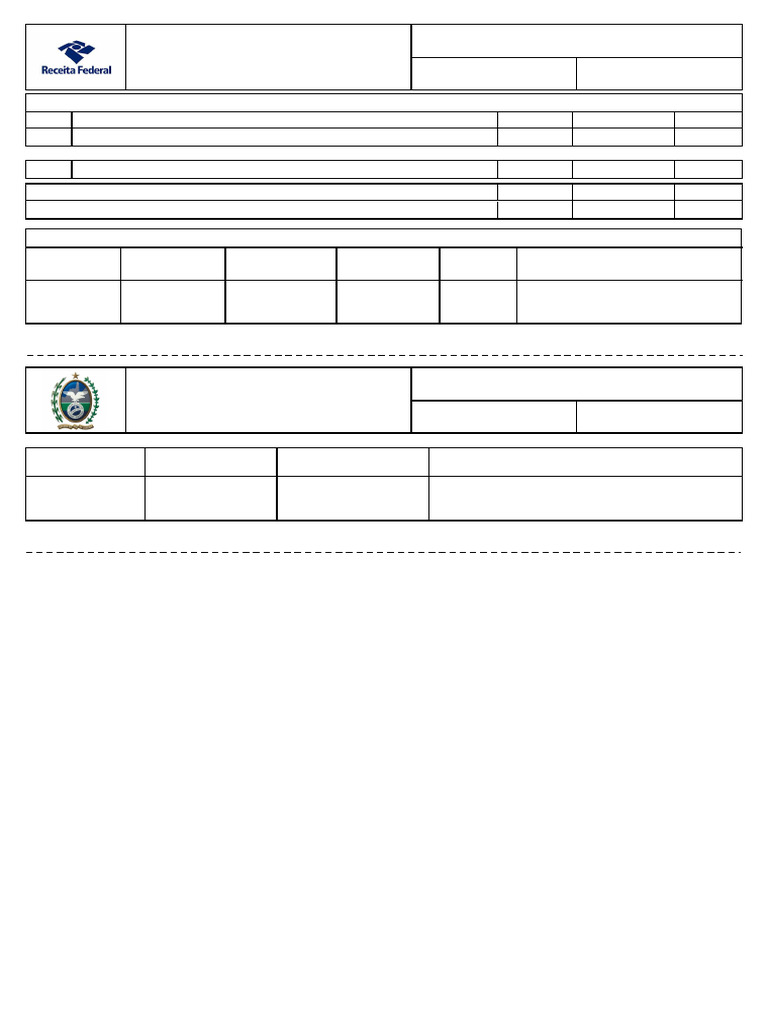 Receita Federal